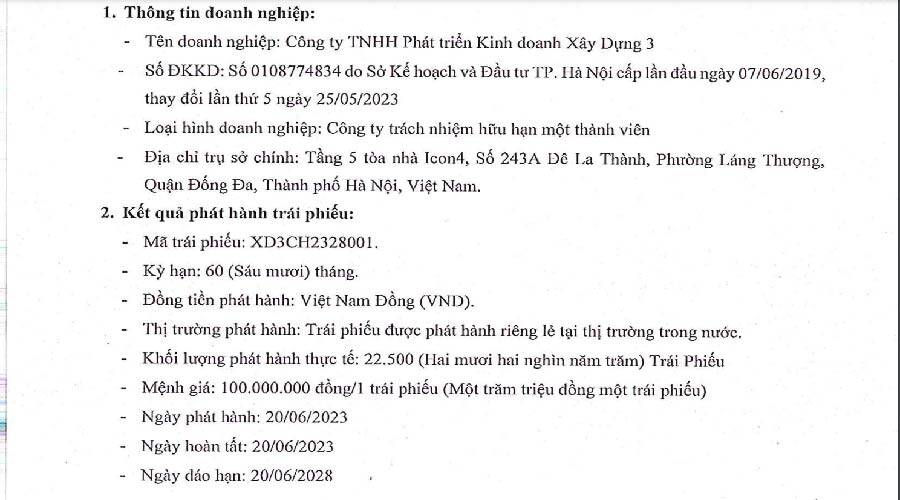 1. Thông tin doanh nghiệp:

- Tên doanh nghiệp: Công ty TNHH Phát triển Kinh doanh Xây Dựng 3
- Số ĐKKD: Số 0108774834 do Sở Kế hoạch và Đầu tư TP. Hà Nội cấp lần đầu ngày 07/06/2019, thay đổi lần thứ 5 ngày 25/05/2023
- Loại hình doanh nghiệp: Công ty trách nhiệm hữu hạn một thành viên
- Địa chỉ trụ sở chính: Tầng 5 tòa nhà Icon4, Số 243A Đê La Thành, Phường Láng Thượng, Quận Đống Đa, Thành phố Hà Nội, Việt Nam.

2. Kết quả phát hành trái phiếu:

- Mã trái phiếu: XD3CH2328001.
- Kỳ hạn: 60 (Sáu mươi) tháng.
- Đồng tiền phát hành: Việt Nam Đồng (VND).
- Thị trường phát hành: Trái phiếu được phát hành riêng lẻ tại thị trường trong nước.
- Khối lượng phát hành thực tế: 22.500 (Hai mươi hai nghìn năm trăm) Trái Phiếu
- Mệnh giá: 100.000.000 đồng/1 trái phiếu (Một trăm triệu đồng một trái phiếu)
- Ngày phát hành: 20/06/2023
- Ngày hoàn tất: 20/06/2023
- Ngày đáo hạn: 20/06/2028